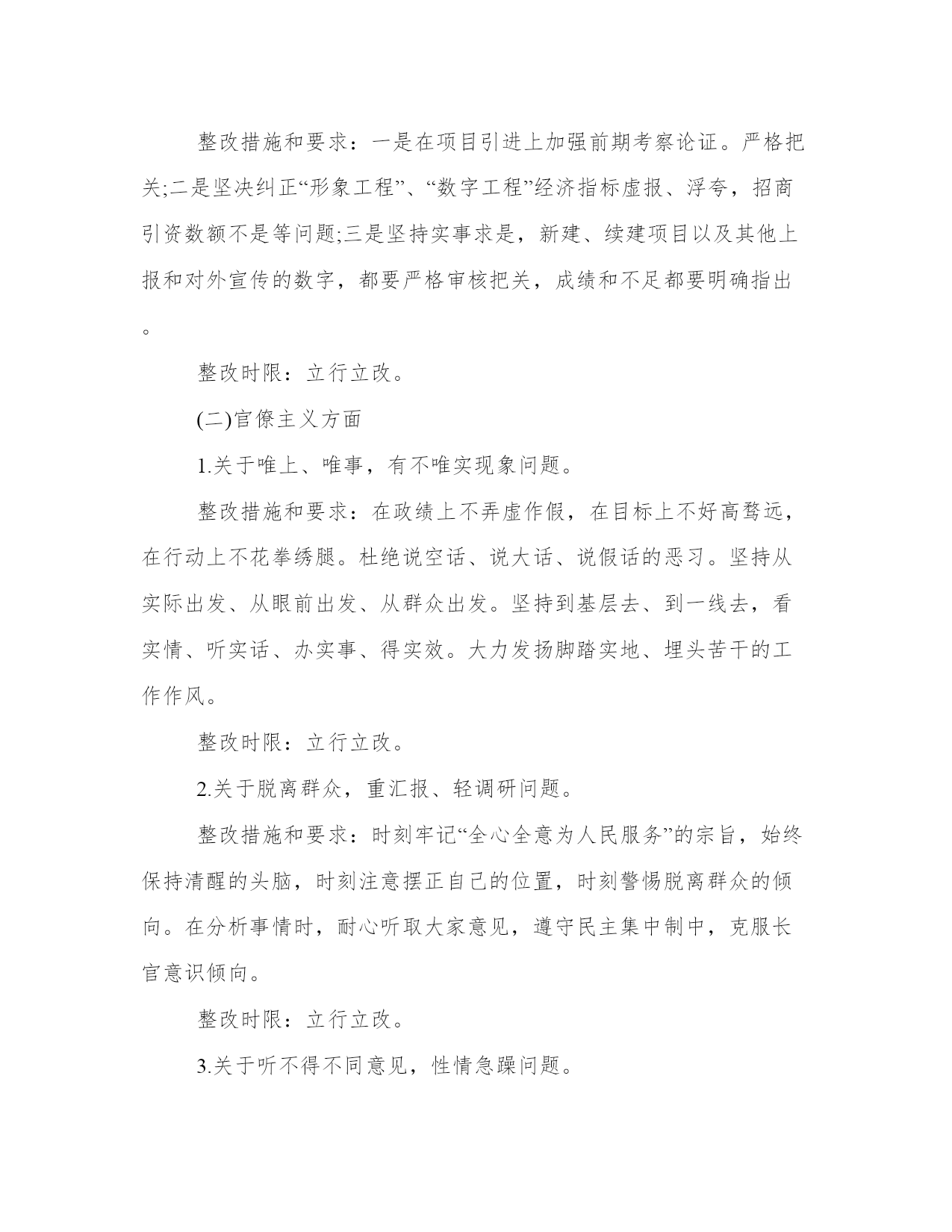 整改措施和要求：一是在项目引进上加强前期考察论证。严格把关;二是坚决纠正“形象工程”、“数字工程”经济指标虚报、浮夸，招商引资数额不是等问题;三是坚持实事求是，新建、续建项目以及其他上报和对外宣传的数字，都要严格审核把关，成绩和不足都要明确指出。

整改时限：立行立改。

(二)官僚主义方面

1.关于唯上、唯事，有不唯实现象问题。

整改措施和要求：在政绩上不弄虚作假，在目标上不好高骛远，在行动上不花拳绣腿。杜绝说空话、说大话、说假话的恶习。坚持从实际出发、从眼前出发、从群众出发。坚持到基层去、到一线去，看实情、听实话、办实事、得实效。大力发扬脚踏实地、埋头苦干的工作作风。

整改时限：立行立改。

2.关于脱离群众，重汇报、轻调研问题。

整改措施和要求：时刻牢记“全心全意为人民服务”的宗旨，始终保持清醒的头脑，时刻注意摆正自己的位置，时刻警惕脱离群众的倾向。在分析事情时，耐心听取大家意见，遵守民主集中制中，克服长官意识倾向。

整改时限：立行立改。

3.关于听不得不同意见，性情急躁问题。